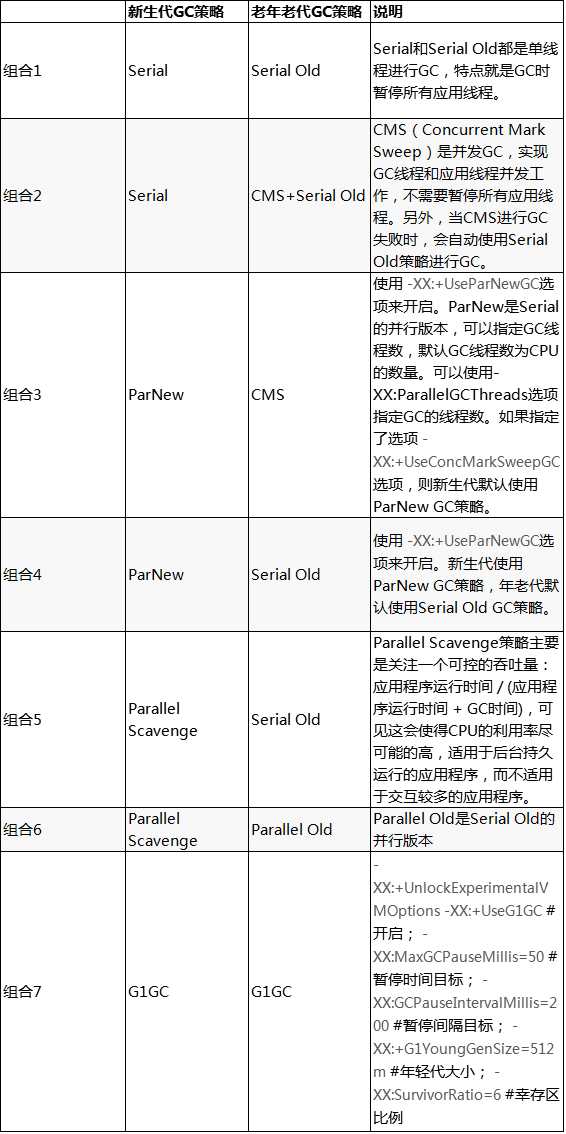 |  | 新生代GC策略 | 老年老代GC策略 | 说明 |
|---|---|---|---|
| 组合1 | Serial | Serial Old | Serial和Serial Old都是单线程进行GC，特点就是GC时暂停所有应用线程。 |
| 组合2 | Serial | CMS+Serial Old | CMS（Concurrent Mark Sweep）是并发GC，实现GC线程和应用线程并发工作，不需要暂停所有应用线程。另外，当CMS进行GC失败时，会自动使用Serial Old策略进行GC。 |
| 组合3 | ParNew | CMS | 使用 -XX:+UseParNewGC选项来开启。ParNew是Serial的并行版本，可以指定GC线程数，默认GC线程数为CPU的数量。可以使用-XX:ParallelGCThreads选项指定GC的线程数。如果指定了选项 -XX:+UseConcMarkSweepGC选项，则新生代默认使用ParNew GC策略。 |
| 组合4 | ParNew | Serial Old | 使用 -XX:+UseParNewGC选项来开启。新生代使用ParNew GC策略，年老代默认使用Serial Old GC策略。 |
| 组合5 | Parallel Scavenge | Serial Old | Parallel Scavenge策略主要是关注一个可控的吞吐量：应用程序运行时间 / (应用程序运行时间 + GC时间)，可见这会使得CPU的利用率尽可能的高，适用于后台持久运行的应用程序，而不适用于交互较多的应用程序。 |
| 组合6 | Parallel Scavenge | Parallel Old | Parallel Old是Serial Old的并行版本 |
| 组合7 | G1GC | G1GC | -XX:+UnlockExperimentalVMOptions -XX:+UseG1GC #开启； -XX:MaxGCPauseMillis=50 #暂停时间目标； -XX:GCPauseIntervalMillis=200 #暂停间隔目标； -XX:+G1YoungGenSize=512m #年轻代大小； -XX:SurvivorRatio=6 #幸存区比例 |